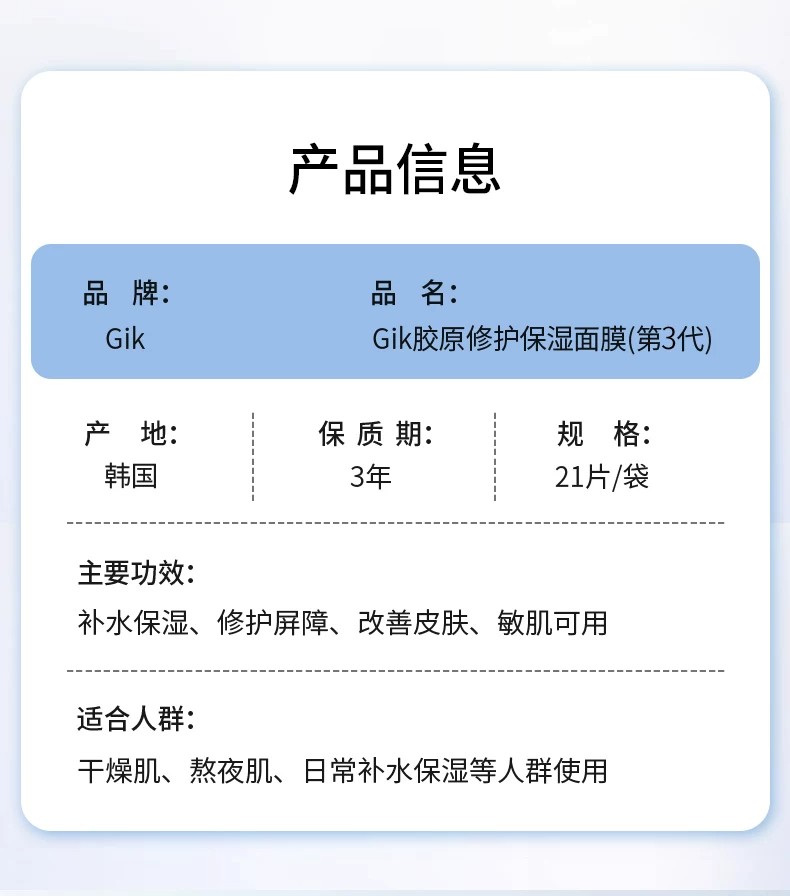 产品信息

品 牌:
Gik

品 名:
Gik胶原修护保湿面膜(第3代)

产 地:
韩国

保质期:
3年

规 格:
21片/袋

主要功效:
补水保湿、修护屏障、改善皮肤、敏肌可用

适合人群:
干燥肌、熬夜肌、日常补水保湿等人群使用